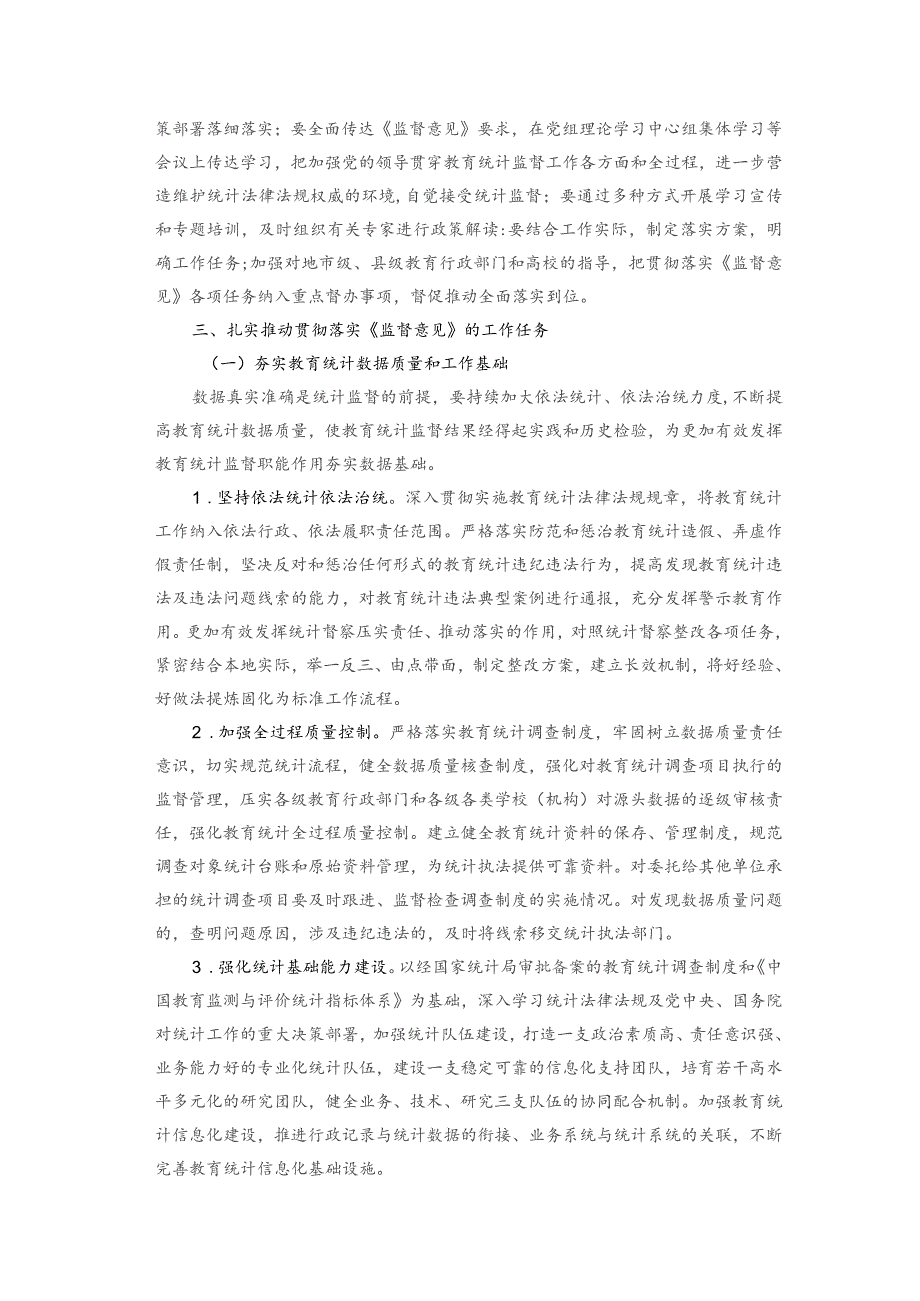 策部署落细落实；要全面传达《监督意见》要求，在党组理论学习中心组集体学习等会议上传达学习，把加强党的领导贯穿教育统计监督工作各方面和全过程，进一步营造维护统计法律法规权威的环境,自觉接受统计监督；要通过多种方式开展学习宣传和专题培训，及时组织有关专家进行政策解读:要结合工作实际，制定落实方案，明确工作任务;加强对地市级、县级教育行政部门和高校的指导，把贯彻落实《监督意见》各项任务纳入重点督办事项，督促推动全面落实到位。

三、扎实推动贯彻落实《监督意见》的工作任务

（一）夯实教育统计数据质量和工作基础

数据真实准确是统计监督的前提，要持续加大依法统计、依法治统力度,不断提高教育统计数据质量，使教育统计监督结果经得起实践和历史检验，为更加有效发挥教育统计监督职能作用夯实数据基础。

1．坚持依法统计依法治统。深入贯彻实施教育统计法律法规规章，将教育统计工作纳入依法行政、依法履职责任范围。严格落实防范和惩治教育统计造假、弄虚作假责任制，坚决反对和惩治任何形式的教育统计违纪违法行为，提高发现教育统计违法及违法问题线索的能力，对教育统计违法典型案例进行通报，充分发挥警示教育作用。更加有效发挥统计督察压实责任、推动落实的作用，对照统计督察整改各项任务，紧密结合本地实际，举一反三、由点带面，制定整改方案，建立长效机制，将好经验、好做法提炼固化为标准工作流程。

2．加强全过程质量控制。严格落实教育统计调查制度，牢固树立数据质量责任意识，切实规范统计流程，健全数据质量核查制度，强化对教育统计调查项目执行的监督管理，压实各级教育行政部门和各级各类学校（机构）对源头数据的逐级审核责任，强化教育统计全过程质量控制。建立健全教育统计资料的保存、管理制度，规范调查对象统计台账和原始资料管理，为统计执法提供可靠资料。对委托给其他单位承担的统计调查项目要及时跟进、监督检查调查制度的实施情况。对发现数据质量问题的，查明问题原因，涉及违纪违法的，及时将线索移交统计执法部门。

3．强化统计基础能力建设。以经国家统计局审批备案的教育统计调查制度和《中国教育监测与评价统计指标体系》为基础，深入学习统计法律法规及党中央、国务院对统计工作的重大决策部署，加强统计队伍建设，打造一支政治素质高、责任意识强、业务能力好的专业化统计队伍，建设一支稳定可靠的信息化支持团队，培育若干高水平多元化的研究团队，健全业务、技术、研究三支队伍的协同配合机制。加强教育统计信息化建设，推进行政记录与统计数据的衔接、业务系统与统计系统的关联，不断完善教育统计信息化基础设施。